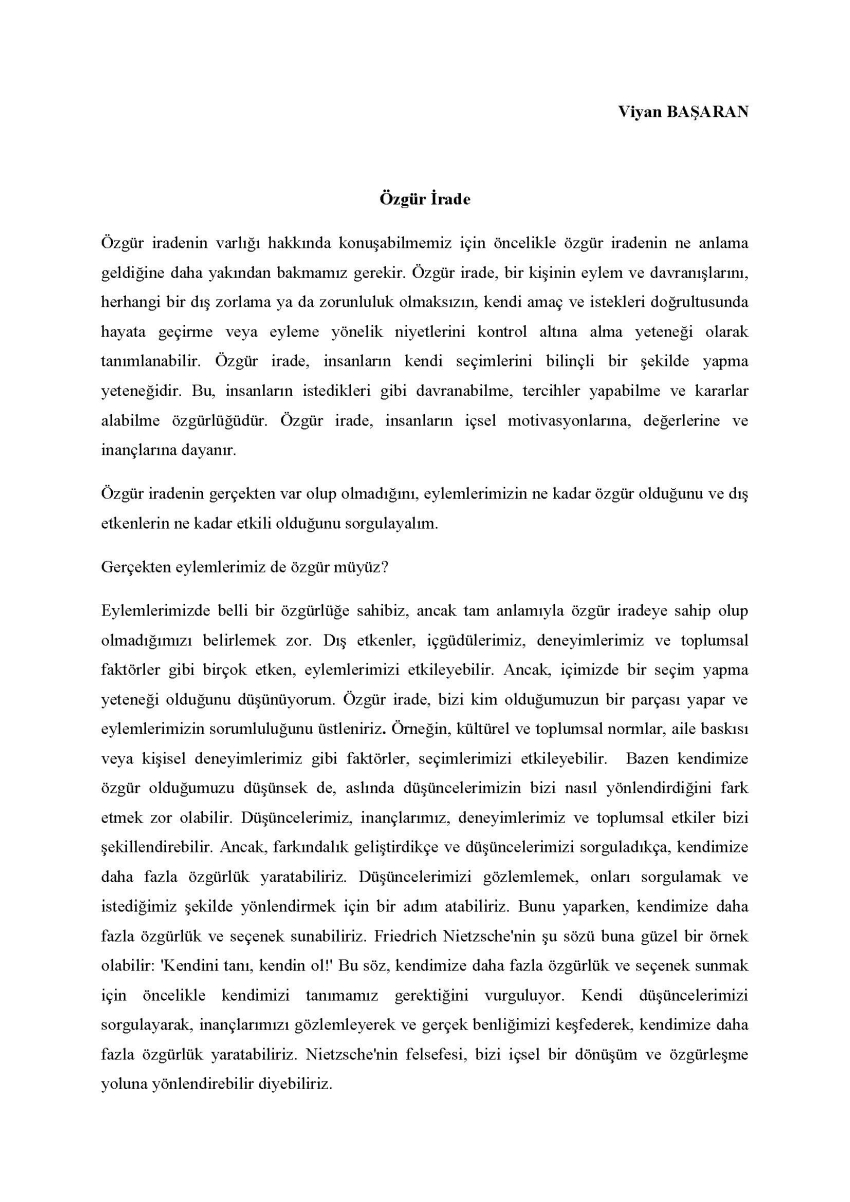 Viyan BAŞARAN

Özgür İrade

Özgür iradenin varlığı hakkında konuşabilmemiz için öncelikle özgür iradenin ne anlama geldiğine daha yakından bakmamız gerekir. Özgür irade, bir kişinin eylem ve davranışlarını, herhangi bir dış zorlama ya da zorunluluk olmaksızın, kendi amaç ve istekleri doğrultusunda hayata geçirme veya eyleme yönelik niyetlerini kontrol altına alma yeteneği olarak tanımlanabilir. Özgür irade, insanların kendi seçimlerini bilinçli bir şekilde yapma yeteneğidir. Bu, insanların istedikleri gibi davranabilme, tercihler yapabilme ve kararlar alabilme özgürlüğüdür. Özgür irade, insanların içsel motivasyonlarına, değerlerine ve inançlarına dayanır.

Özgür iradenin gerçekten var olup olmadığını, eylemlerimizin ne kadar özgür olduğunu ve dış etkenlerin ne kadar etkili olduğunu sorgulayalım.

Gerçekten eylemlerimiz de özgür müyüz?

Eylemlerimizde belli bir özgürlüğe sahibiz, ancak tam anlamıyla özgür iradeye sahip olup olmadığımızı belirlemek zor. Dış etkenler, içgüdülerimiz, deneyimlerimiz ve toplumsal faktörler gibi birçok etken, eylemlerimizi etkileyebilir. Ancak, içimizde bir seçim yapma yeteneği olduğunu düşünüyorum. Özgür irade, bizi kim olduğumuzun bir parçası yapar ve eylemlerimizin sorumluluğunu üstleniriz. Örneğin, kültürel ve toplumsal normlar, aile baskısı veya kişisel deneyimlerimiz gibi faktörler, seçimlerimizi etkileyebilir. Bazen kendimize özgür olduğumuzu düşünsek de, aslında düşüncelerimizin bizi nasıl yönlendirdiğini fark etmek zor olabilir. Düşüncelerimiz, inançlarımız, deneyimlerimiz ve toplumsal etkiler bizi şekillendirebilir. Ancak, farkındalık geliştirdikçe ve düşüncelerimizi sorguladıkça, kendimize daha fazla özgürlük yaratabiliriz. Düşüncelerimizi gözlemlemek, onları sorgulamak ve istediğimiz şekilde yönlendirmek için bir adım atabiliriz. Bunu yaparken, kendimize daha fazla özgürlük ve seçenek sunabiliriz. Friedrich Nietzsche'nin şu sözü buna güzel bir örnek olabilir: 'Kendini tanı, kendin ol!' Bu söz, kendimize daha fazla özgürlük ve seçenek sunmak için öncelikle kendimizi tanımamız gerektiğini vurguluyor. Kendi düşüncelerimizi sorgulayarak, inançlarımızı gözlemleyerek ve gerçek benliğimizi keşfederek, kendimize daha fazla özgürlük yaratabiliriz. Nietzsche'nin felsefesi, bizi içsel bir dönüşüm ve özgürleşme yoluna yönlendirebilir diyebiliriz.